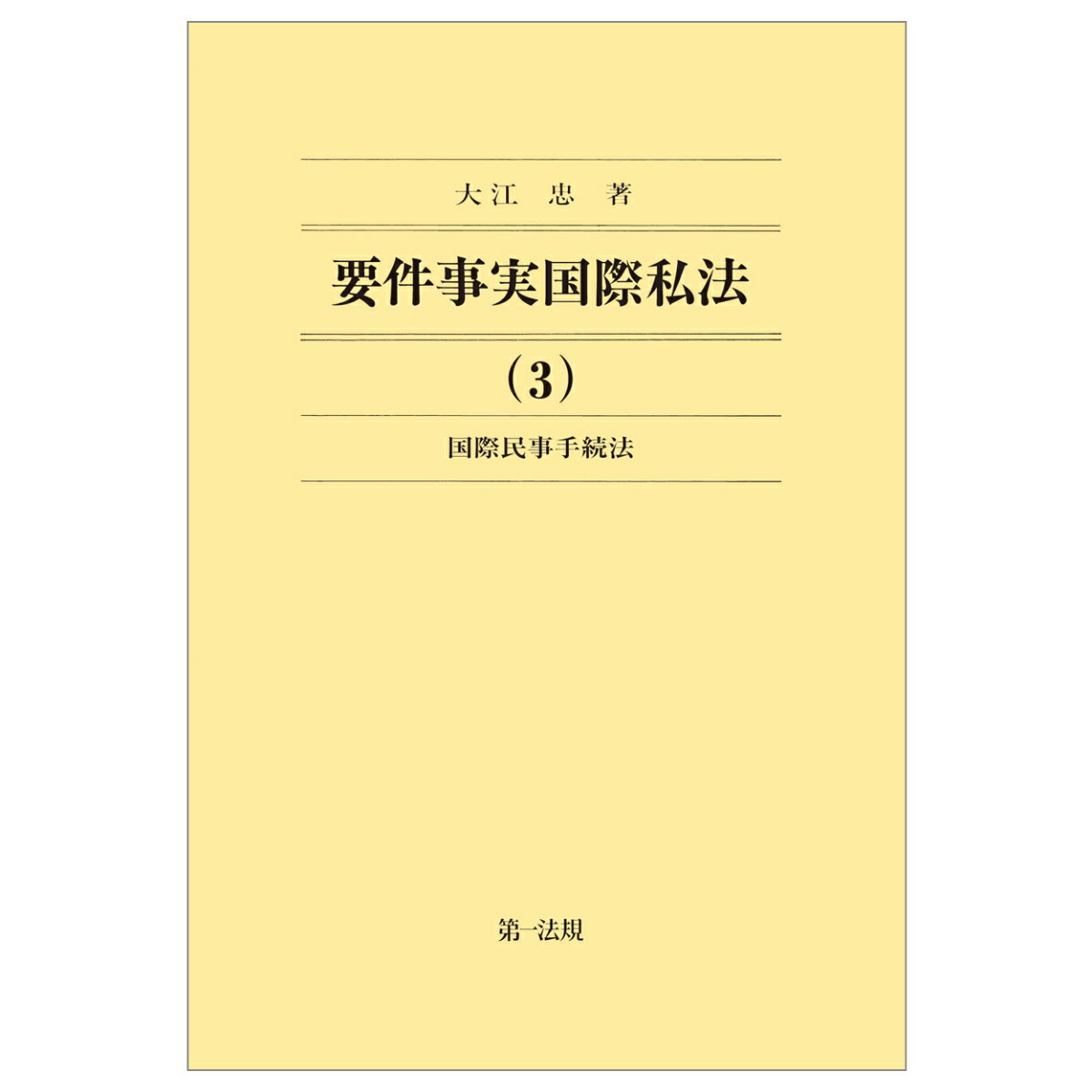 大江　忠　著

要件事実国際私法

（3）

国際民事手続法

第一法規